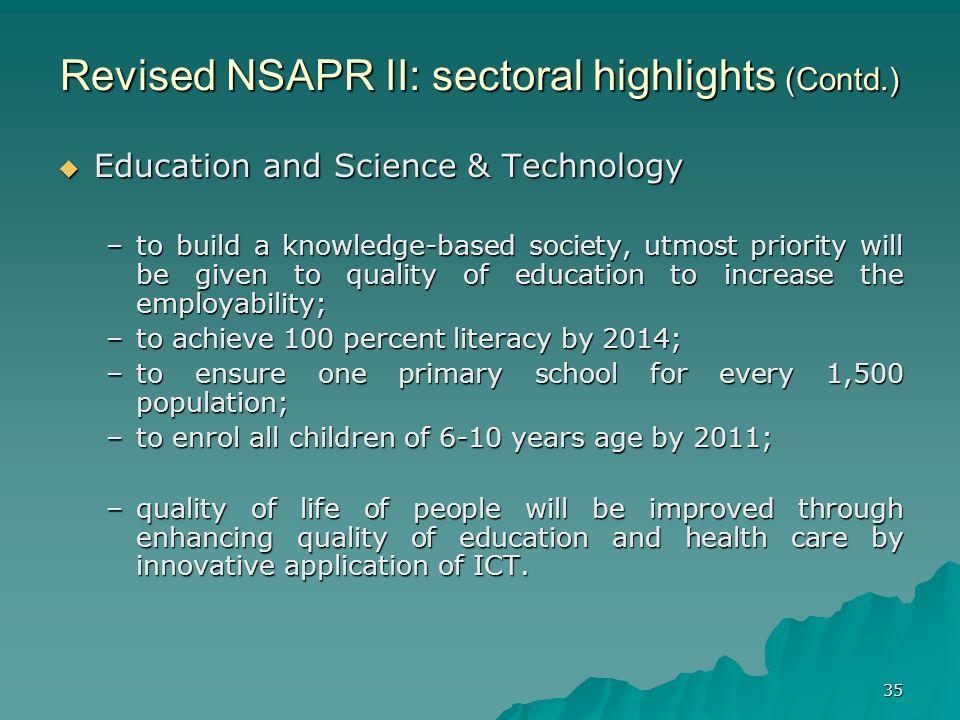 Revised NSAPR II: sectoral highlights (Contd.)

◆ Education and Science & Technology

– to build a knowledge-based society, utmost priority will be given to quality of education to increase the employability;
– to achieve 100 percent literacy by 2014;
– to ensure one primary school for every 1,500 population;
– to enrol all children of 6-10 years age by 2011;

– quality of life of people will be improved through enhancing quality of education and health care by innovative application of ICT.

35